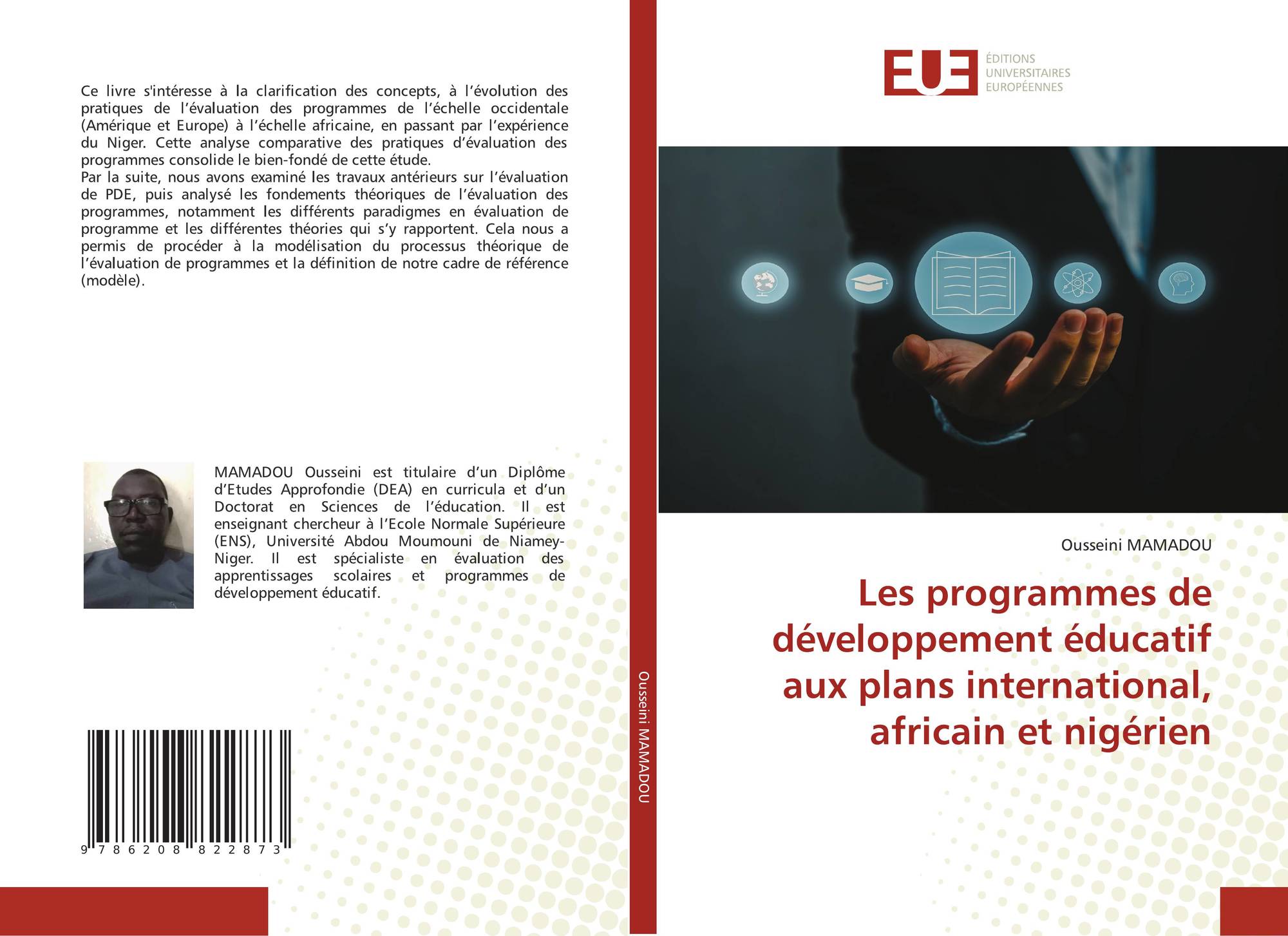 Ce livre s'intéresse à la clarification des concepts, à l'évolution des pratiques de l'évaluation des programmes de l'échelle occidentale (Amérique et Europe) à l'échelle africaine, en passant par l'expérience du Niger. Cette analyse comparative des pratiques d'évaluation des programmes consolide le bien-fondé de cette étude.

Par la suite, nous avons examiné les travaux antérieurs sur l'évaluation de PDE, puis analysé les fondements théoriques de l'évaluation des programmes, notamment les différents paradigmes en évaluation de programme et les différentes théories qui s'y rapportent. Cela nous a permis de procéder à la modélisation du processus théorique de l'évaluation de programmes et la définition de notre cadre de référence (modèle).

MAMADOU Ousseini est titulaire d'un Diplôme d'Etudes Approfondie (DEA) en curricula et d'un Doctorat en Sciences de l'éducation. Il est enseignant chercheur à l'Ecole Normale Supérieure (ENS), Université Abdou Moumouni de Niamey-Niger. Il est spécialiste en évaluation des apprentissages scolaires et programmes de développement éducatif.

9 786208 822873

Ousseini MAMADOU

EUE
ÉDITIONS
UNIVERSITAIRES
EUROPÉENNES

Ousseini MAMADOU

Les programmes de développement éducatif aux plans international, africain et nigérien